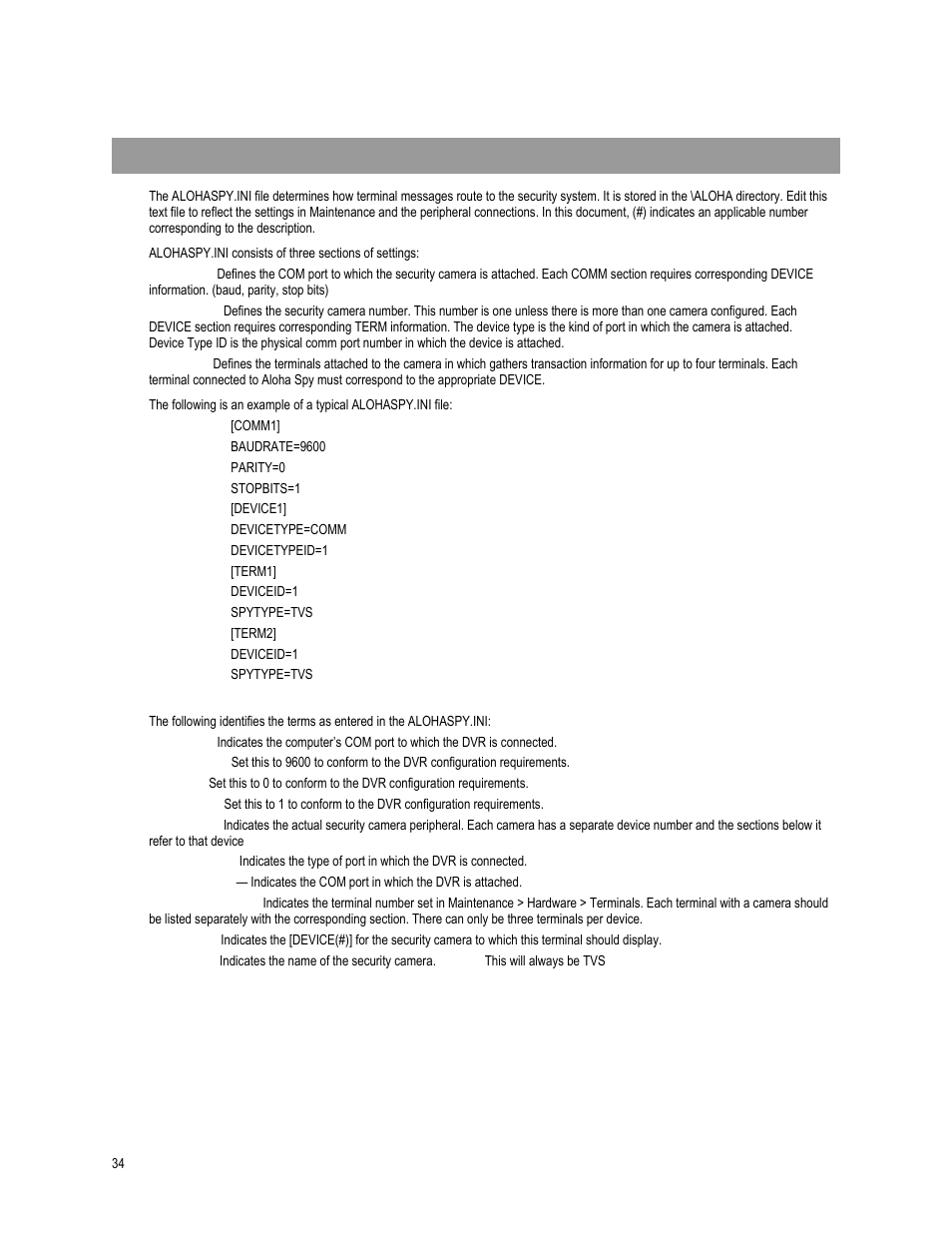 The ALOHASPY.INI file determines how terminal messages route to the security system. It is stored in the \ALOHA directory. Edit this text file to reflect the settings in Maintenance and the peripheral connections. In this document, (#) indicates an applicable number corresponding to the description.

ALOHASPY.INI consists of three sections of settings:

Defines the COM port to which the security camera is attached. Each COMM section requires corresponding DEVICE information. (baud, parity, stop bits)

Defines the security camera number. This number is one unless there is more than one camera configured. Each DEVICE section requires corresponding TERM information. The device type is the kind of port in which the camera is attached. Device Type ID is the physical comm port number in which the device is attached.

Defines the terminals attached to the camera in which gathers transaction information for up to four terminals. Each terminal connected to Aloha Spy must correspond to the appropriate DEVICE.

The following is an example of a typical ALOHASPY.INI file:

[COMM1]
BAUDRATE=9600
PARITY=0
STOPBITS=1
[DEVICE1]
DEVICETYPE=COMM
DEVICETYPEID=1
[TERM1]
DEVICEID=1
SPYTYPE=TVS
[TERM2]
DEVICEID=1
SPYTYPE=TVS

The following identifies the terms as entered in the ALOHASPY.INI:

Indicates the computer's COM port to which the DVR is connected.

Set this to 9600 to conform to the DVR configuration requirements.

Set this to 0 to conform to the DVR configuration requirements.

Set this to 1 to conform to the DVR configuration requirements.

Indicates the actual security camera peripheral. Each camera has a separate device number and the sections below it refer to that device

Indicates the type of port in which the DVR is connected.

— Indicates the COM port in which the DVR is attached.

Indicates the terminal number set in Maintenance > Hardware > Terminals. Each terminal with a camera should be listed separately with the corresponding section. There can only be three terminals per device.

Indicates the [DEVICE(#)] for the security camera to which this terminal should display.

Indicates the name of the security camera. This will always be TVS

34